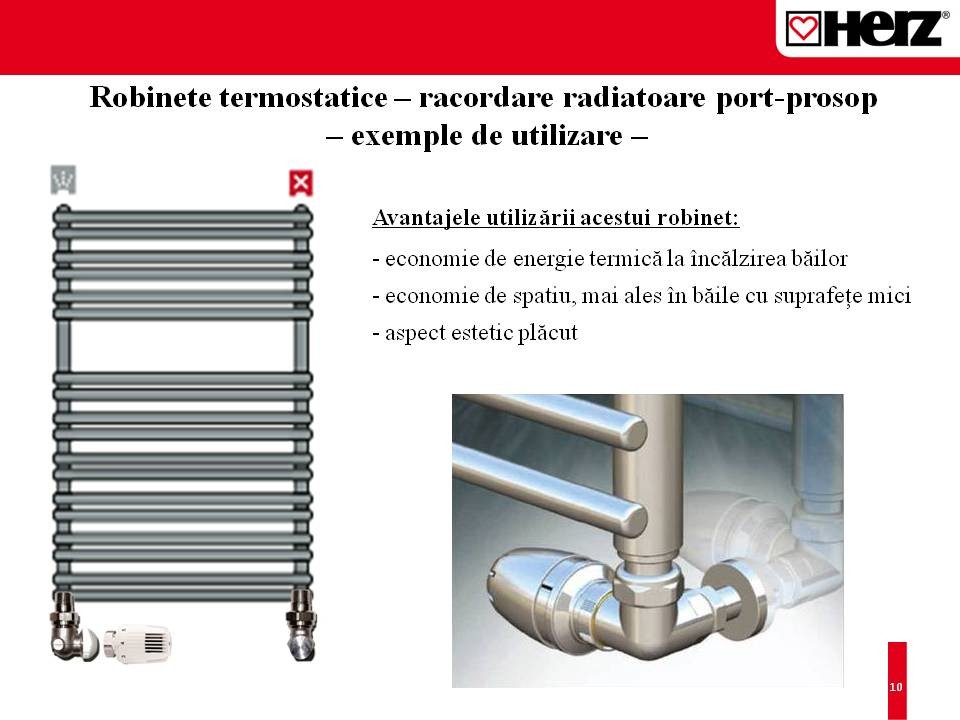 HERZ®

Robinete termostatice – racordare radiatoare port-prosop – exemple de utilizare –

Avantajele utilizării acestui robinet:

- economie de energie termică la încălzirea băilor
- economie de spatiu, mai ales în băile cu suprafețe mici
- aspect estetic plăcut

10